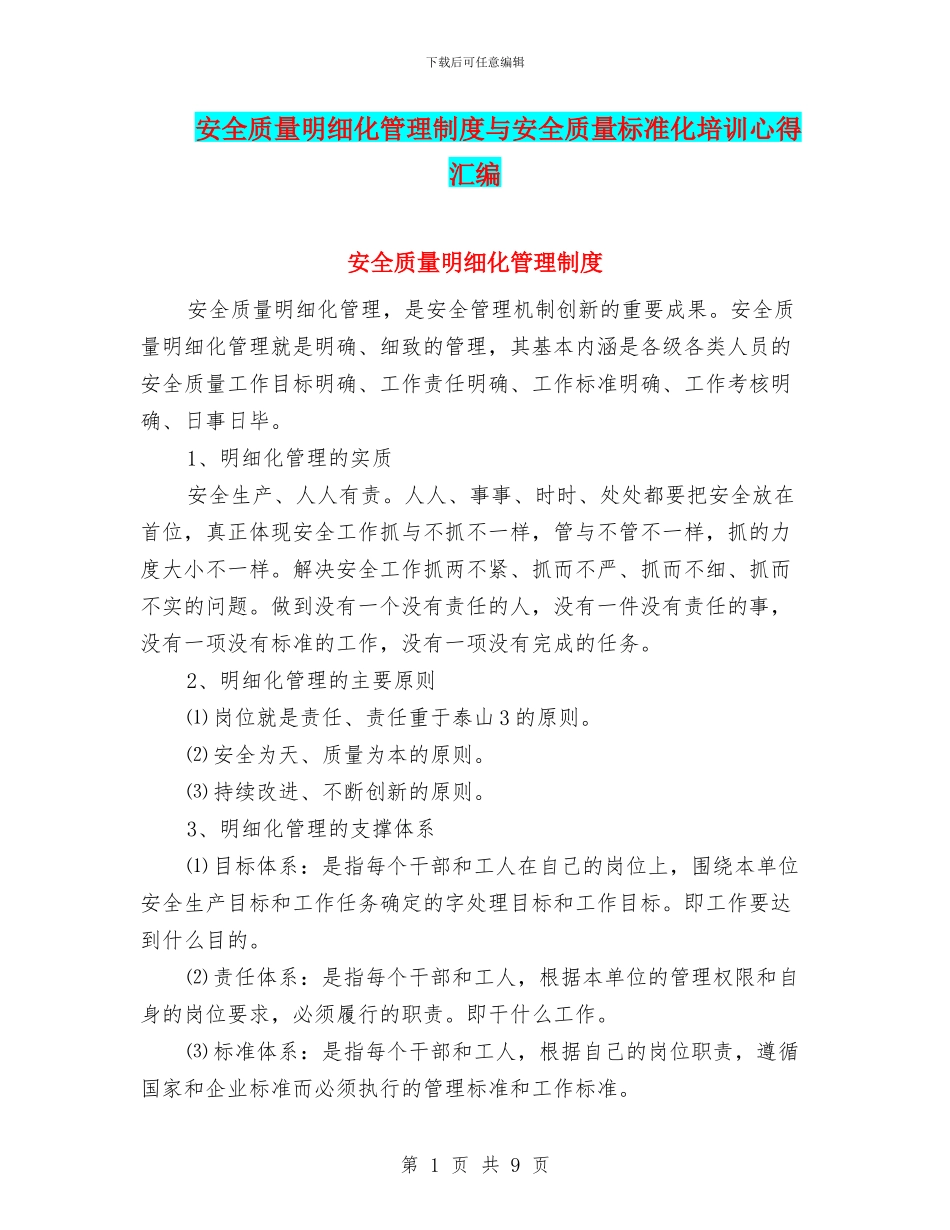 下载后可任意编辑

安全质量明细化管理制度与安全质量标准化培训心得汇编

安全质量明细化管理制度

安全质量明细化管理，是安全管理机制创新的重要成果。安全质量明细化管理就是明确、细致的管理，其基本内涵是各级各类人员的安全质量工作目标明确、工作责任明确、工作标准明确、工作考核明确、日事日毕。

1、明细化管理的实质

安全生产、人人有责。人人、事事、时时、处处都要把安全放在首位，真正体现安全工作抓与不抓不一样，管与不管不一样，抓的力度大小不一样。解决安全工作抓两不紧、抓而不严、抓而不细、抓而不实的问题。做到没有一个没有责任的人，没有一件没有责任的事，没有一项没有标准的工作，没有一项没有完成的任务。

2、明细化管理的主要原则

⑴岗位就是责任、责任重于泰山3的原则。

⑵安全为天、质量为本的原则。

⑶持续改进、不断创新的原则。

3、明细化管理的支撑体系

⑴目标体系：是指每个干部和工人在自己的岗位上，围绕本单位安全生产目标和工作任务确定的字处理目标和工作目标。即工作要达到什么目的。

⑵责任体系：是指每个干部和工人，根据本单位的管理权限和自身的岗位要求，必须履行的职责。即干什么工作。

⑶标准体系：是指每个干部和工人，根据自己的岗位职责，遵循国家和企业标准而必须执行的管理标准和工作标准。

第 1 页 共 9 页